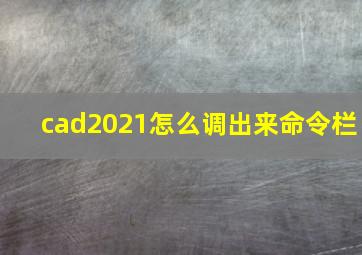 cad2021怎么调出来命令栏